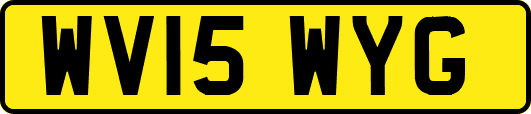 WV15 WYG